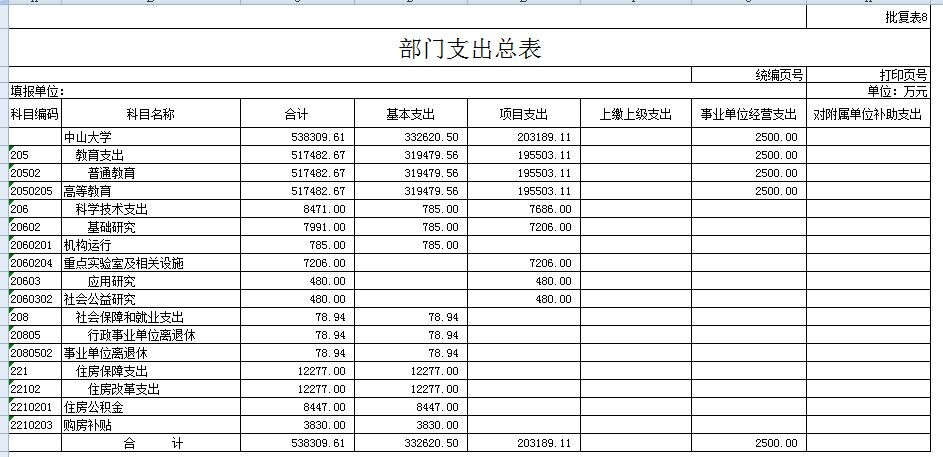 批复表8

部门支出总表

统编页号　打印页号

填报单位:　单位：万元

| 科目编码 | 科目名称 | 合计 | 基本支出 | 项目支出 | 上缴上级支出 | 事业单位经营支出 | 对附属单位补助支出 |
|---|---|---|---|---|---|---|---|
| | 中山大学 | 538309.61 | 332620.50 | 203189.11 | | 2500.00 | |
| 205 | 教育支出 | 517482.67 | 319479.56 | 195503.11 | | 2500.00 | |
| 20502 | 普通教育 | 517482.67 | 319479.56 | 195503.11 | | 2500.00 | |
| 2050205 | 高等教育 | 517482.67 | 319479.56 | 195503.11 | | 2500.00 | |
| 206 | 科学技术支出 | 8471.00 | 785.00 | 7686.00 | | | |
| 20602 | 基础研究 | 7991.00 | 785.00 | 7206.00 | | | |
| 2060201 | 机构运行 | 785.00 | 785.00 | | | | |
| 2060204 | 重点实验室及相关设施 | 7206.00 | | 7206.00 | | | |
| 20603 | 应用研究 | 480.00 | | 480.00 | | | |
| 2060302 | 社会公益研究 | 480.00 | | 480.00 | | | |
| 208 | 社会保障和就业支出 | 78.94 | 78.94 | | | | |
| 20805 | 行政事业单位离退休 | 78.94 | 78.94 | | | | |
| 2080502 | 事业单位离退休 | 78.94 | 78.94 | | | | |
| 221 | 住房保障支出 | 12277.00 | 12277.00 | | | | |
| 22102 | 住房改革支出 | 12277.00 | 12277.00 | | | | |
| 2210201 | 住房公积金 | 8447.00 | 8447.00 | | | | |
| 2210203 | 购房补贴 | 3830.00 | 3830.00 | | | | |
| | 合　计 | 538309.61 | 332620.50 | 203189.11 | | 2500.00 | |